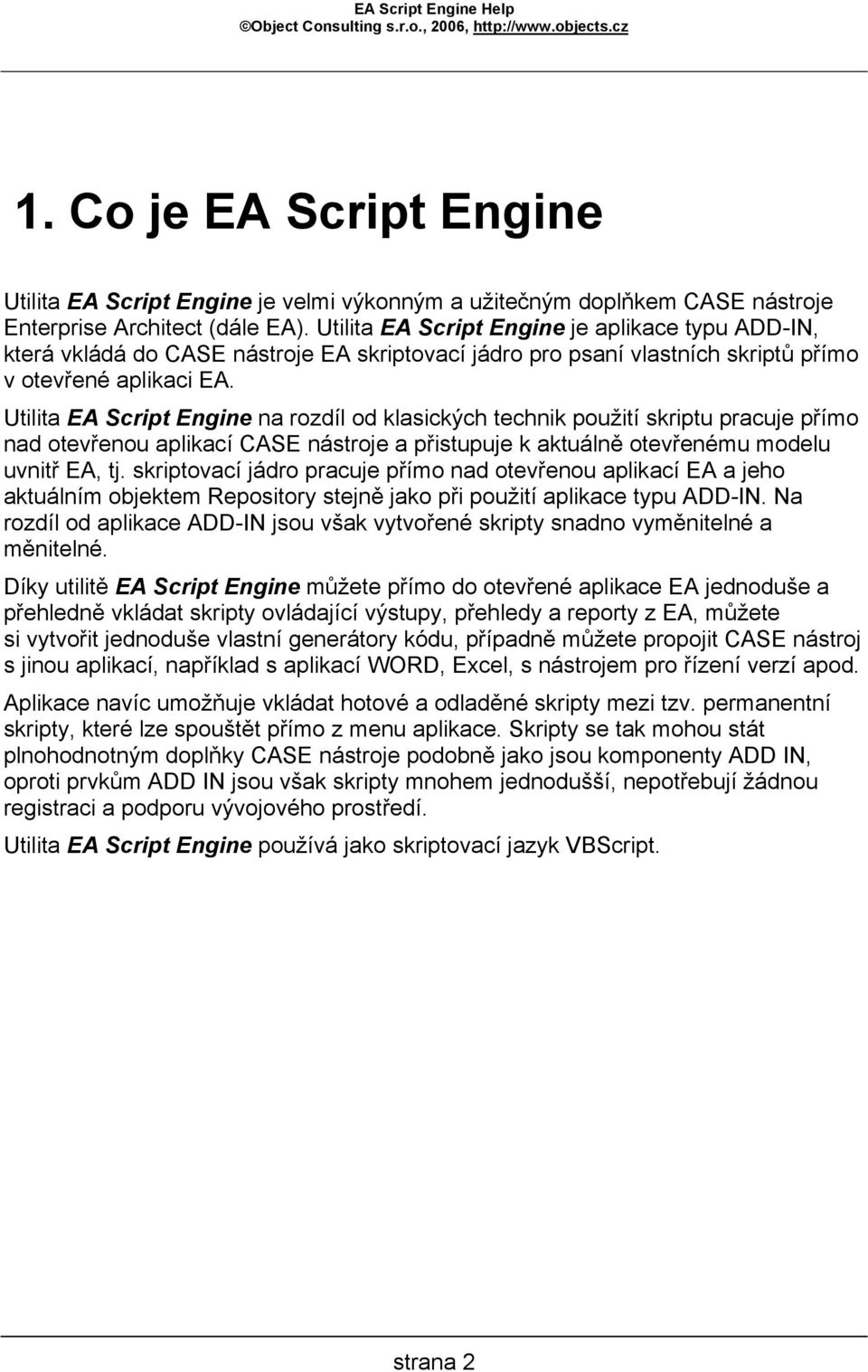 EA Script Engine Help
©Object Consulting s.r.o., 2006, http://www.objects.cz

1. Co je EA Script Engine

Utilita EA Script Engine je velmi výkonným a užitečným doplňkem CASE nástroje Enterprise Architect (dále EA). Utilita EA Script Engine je aplikace typu ADD-IN, která vkládá do CASE nástroje EA skriptovací jádro pro psaní vlastních skriptů přímo v otevřené aplikaci EA.

Utilita EA Script Engine na rozdíl od klasických technik použití skriptu pracuje přímo nad otevřenou aplikací CASE nástroje a přistupuje k aktuálně otevřenému modelu uvnitř EA, tj. skriptovací jádro pracuje přímo nad otevřenou aplikací EA a jeho aktuálním objektem Repository stejně jako při použití aplikace typu ADD-IN. Na rozdíl od aplikace ADD-IN jsou však vytvořené skripty snadno vyměnitelné a měnitelné.

Díky utilitě EA Script Engine můžete přímo do otevřené aplikace EA jednoduše a přehledně vkládat skripty ovládající výstupy, přehledy a reporty z EA, můžete si vytvořit jednoduše vlastní generátory kódu, případně můžete propojit CASE nástroj s jinou aplikací, například s aplikací WORD, Excel, s nástrojem pro řízení verzí apod.

Aplikace navíc umožňuje vkládat hotové a odladěné skripty mezi tzv. permanentní skripty, které lze spouštět přímo z menu aplikace. Skripty se tak mohou stát plnohodnotným doplňky CASE nástroje podobně jako jsou komponenty ADD IN, oproti prvkům ADD IN jsou však skripty mnohem jednodušší, nepotřebují žádnou registraci a podporu vývojového prostředí.

Utilita EA Script Engine používá jako skriptovací jazyk VBScript.

strana 2